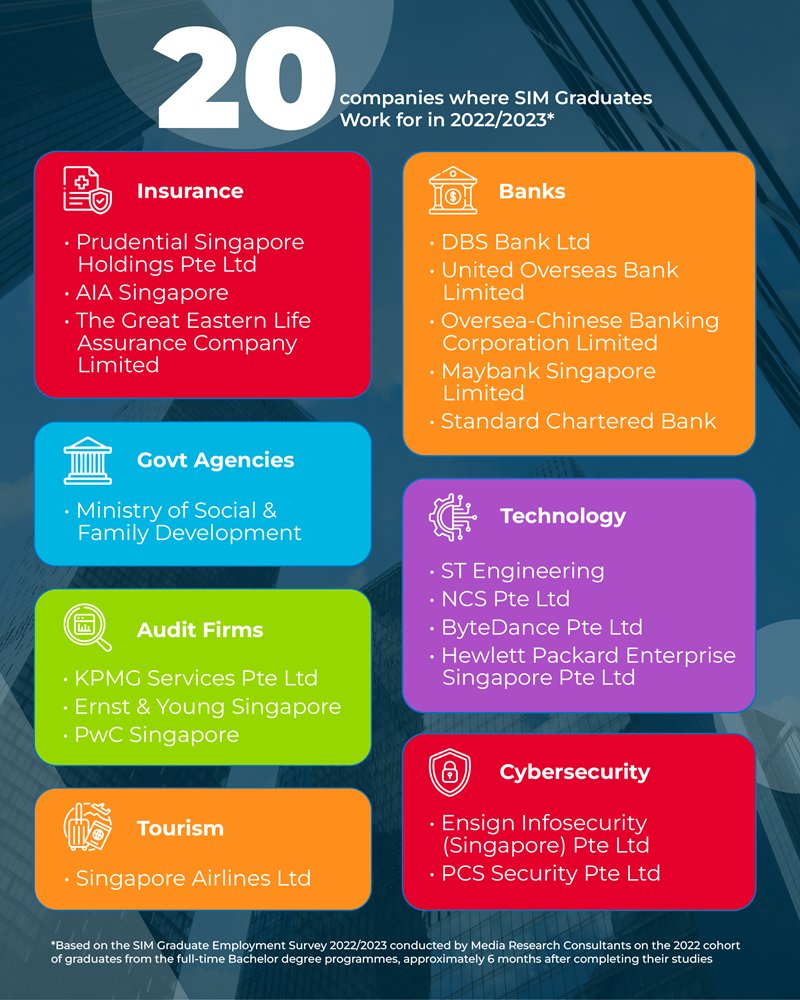 20 companies where SIM Graduates Work for in 2022/2023*

Insurance

• Prudential Singapore Holdings Pte Ltd
• AIA Singapore
• The Great Eastern Life Assurance Company Limited

Govt Agencies

• Ministry of Social & Family Development

Audit Firms

• KPMG Services Pte Ltd
• Ernst & Young Singapore
• PwC Singapore

Tourism

• Singapore Airlines Ltd

Banks

• DBS Bank Ltd
• United Overseas Bank Limited
• Oversea-Chinese Banking Corporation Limited
• Maybank Singapore Limited
• Standard Chartered Bank

Technology

• ST Engineering
• NCS Pte Ltd
• ByteDance Pte Ltd
• Hewlett Packard Enterprise Singapore Pte Ltd

Cybersecurity

• Ensign Infosecurity (Singapore) Pte Ltd
• PCS Security Pte Ltd

*Based on the SIM Graduate Employment Survey 2022/2023 conducted by Media Research Consultants on the 2022 cohort of graduates from the full-time Bachelor degree programmes, approximately 6 months after completing their studies